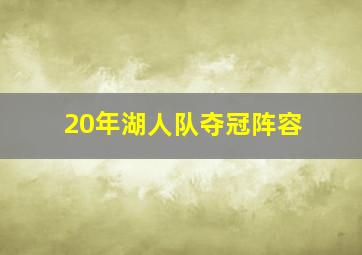 20年湖人队夺冠阵容